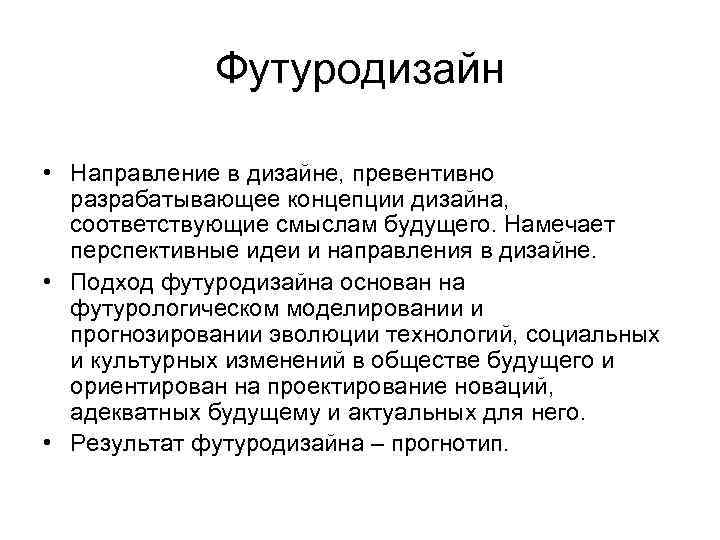 Футуродизайн

• Направление в дизайне, превентивно разрабатывающее концепции дизайна, соответствующие смыслам будущего. Намечает перспективные идеи и направления в дизайне.
• Подход футуродизайна основан на футурологическом моделировании и прогнозировании эволюции технологий, социальных и культурных изменений в обществе будущего и ориентирован на проектирование новаций, адекватных будущему и актуальных для него.
• Результат футуродизайна – прогнотип.